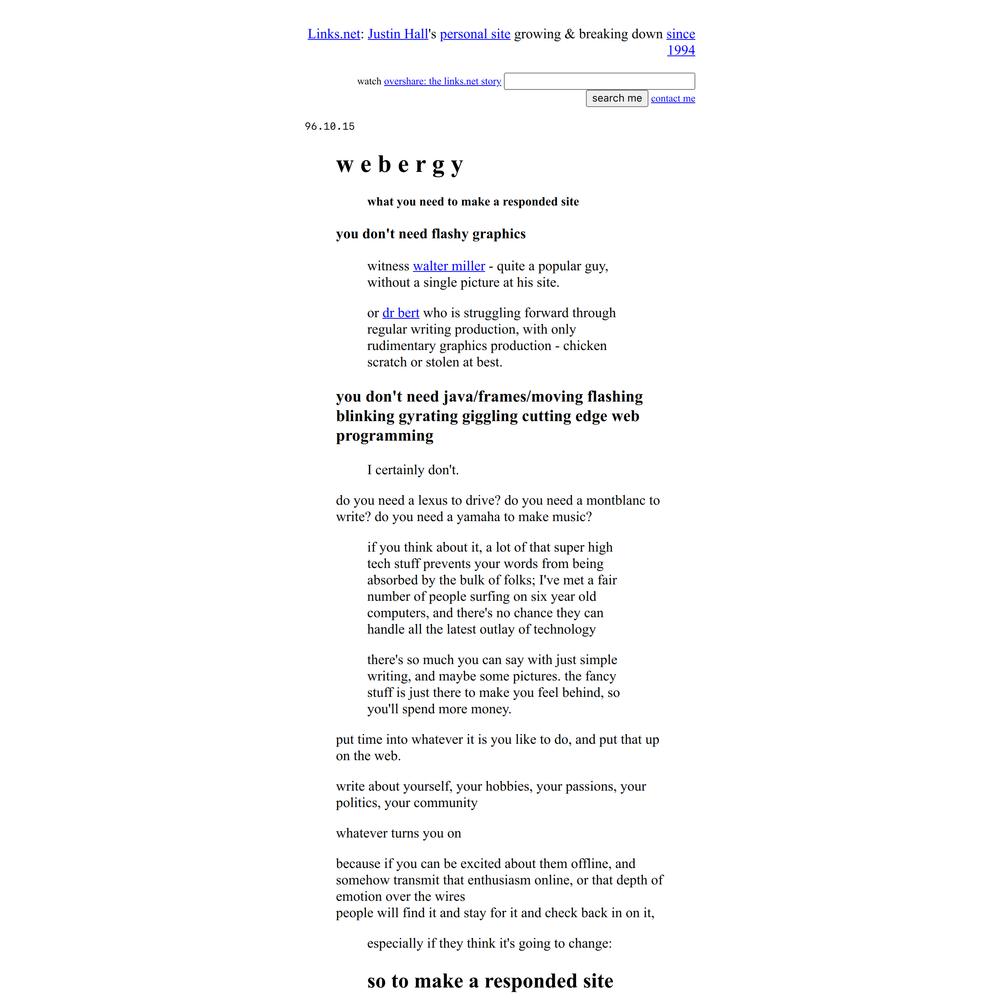 Links.net: Justin Hall's personal site growing & breaking down since 1994

watch overshare: the links.net story
search me contact me

96.10.15

w e b e r g y

what you need to make a responded site

you don't need flashy graphics

witness walter miller - quite a popular guy, without a single picture at his site.

or dr bert who is struggling forward through regular writing production, with only rudimentary graphics production - chicken scratch or stolen at best.

you don't need java/frames/moving flashing blinking gyrating giggling cutting edge web programming

I certainly don't.

do you need a lexus to drive? do you need a montblanc to write? do you need a yamaha to make music?

if you think about it, a lot of that super high tech stuff prevents your words from being absorbed by the bulk of folks; I've met a fair number of people surfing on six year old computers, and there's no chance they can handle all the latest outlay of technology

there's so much you can say with just simple writing, and maybe some pictures. the fancy stuff is just there to make you feel behind, so you'll spend more money.

put time into whatever it is you like to do, and put that up on the web.

write about yourself, your hobbies, your passions, your politics, your community

whatever turns you on

because if you can be excited about them offline, and somehow transmit that enthusiasm online, or that depth of emotion over the wires
people will find it and stay for it and check back in on it,

especially if they think it's going to change:

so to make a responded site